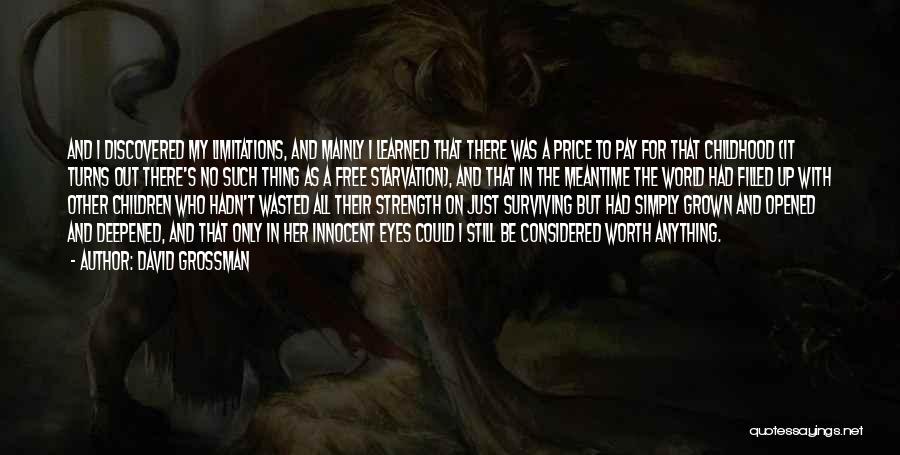 AND I DISCOVERED MY LIMITATIONS, AND MAINLY I LEARNED THAT THERE WAS A PRICE TO PAY FOR THAT CHILDHOOD (IT TURNS OUT THERE'S NO SUCH THING AS A FREE STARVATION), AND THAT IN THE MEANTIME THE WORLD HAD FILLED UP WITH OTHER CHILDREN WHO HADN'T WASTED ALL THEIR STRENGTH ON JUST SURVIVING BUT HAD SIMPLY GROWN AND OPENED AND DEEPENED, AND THAT ONLY IN HER INNOCENT EYES COULD I STILL BE CONSIDERED WORTH ANYTHING.

- AUTHOR: DAVID GROSSMAN

quotessayings.net